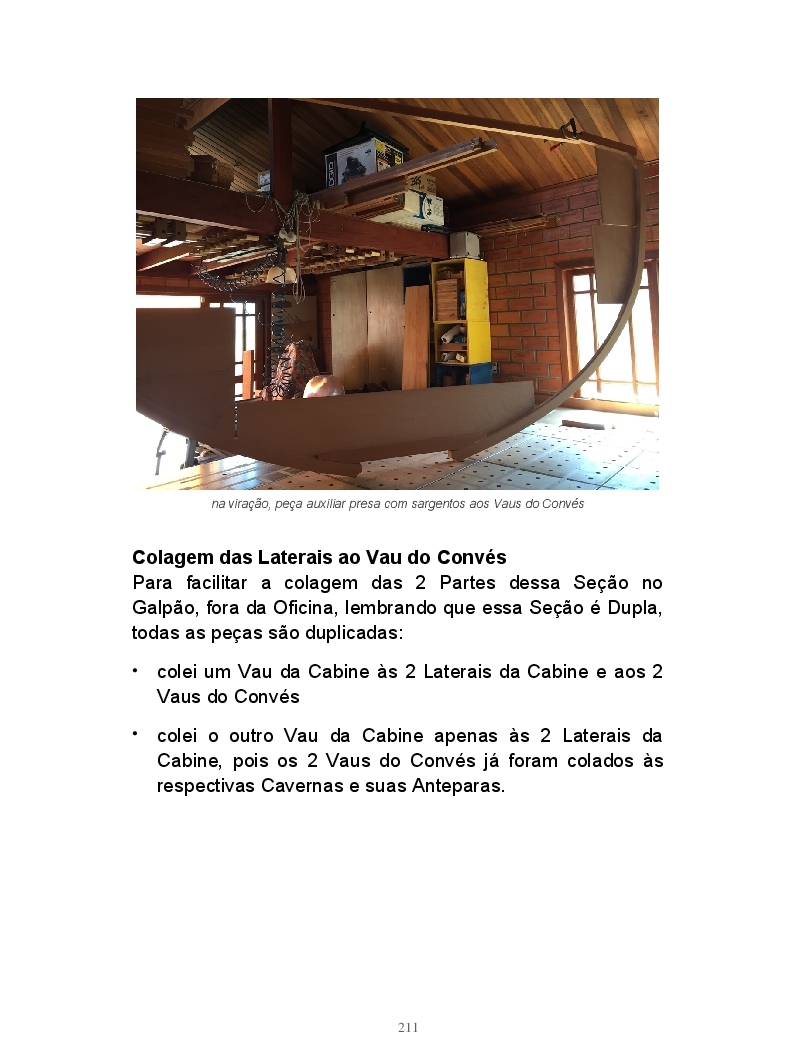 na viração, peça auxiliar presa com sargentos aos Vaus do Convés

Colagem das Laterais ao Vau do Convés
Para facilitar a colagem das 2 Partes dessa Seção no Galpão, fora da Oficina, lembrando que essa Seção é Dupla, todas as peças são duplicadas:

• colei um Vau da Cabine às 2 Laterais da Cabine e aos 2 Vaus do Convés

• colei o outro Vau da Cabine apenas às 2 Laterais da Cabine, pois os 2 Vaus do Convés já foram colados às respectivas Cavernas e suas Anteparas.

211